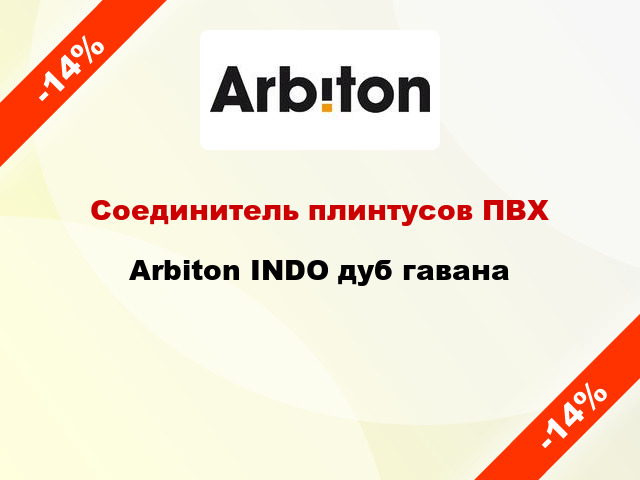 -14%

Arbiton

Соединитель плинтусов ПВХ

Arbiton INDO дуб гавана

-14%